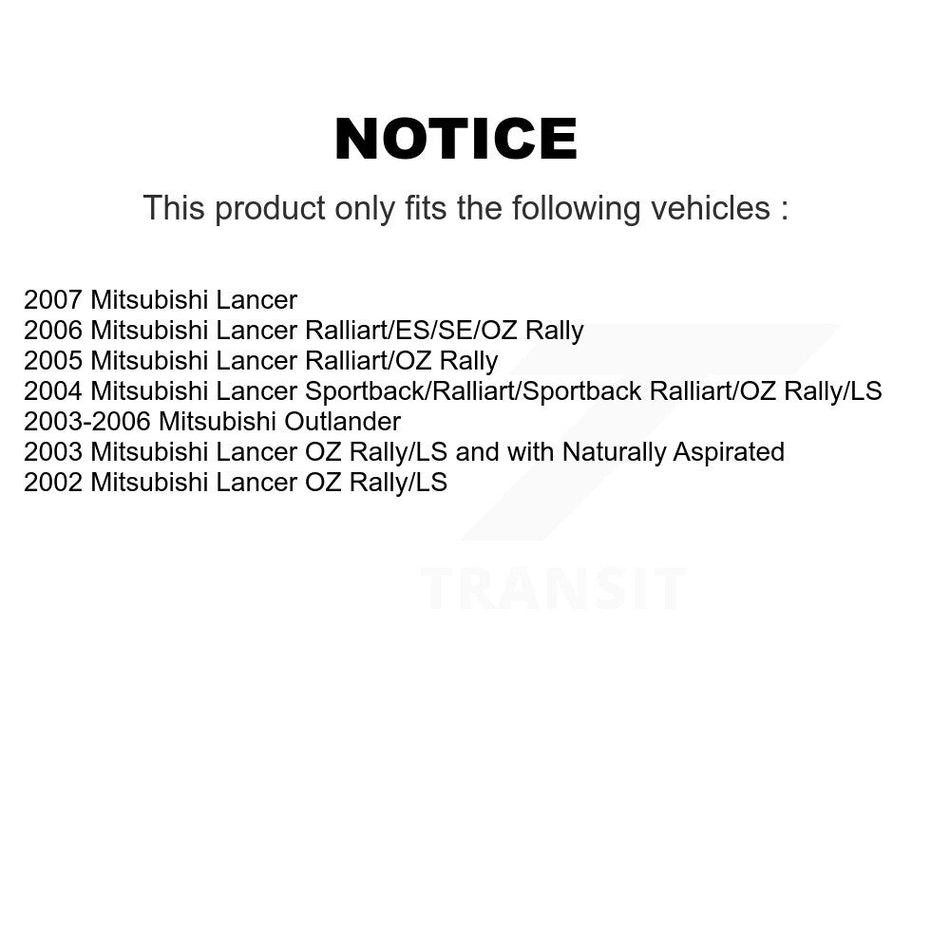 NOTICE

This product only fits the following vehicles :

2007 Mitsubishi Lancer
2006 Mitsubishi Lancer Ralliart/ES/SE/OZ Rally
2005 Mitsubishi Lancer Ralliart/OZ Rally
2004 Mitsubishi Lancer Sportback/Ralliart/Sportback Ralliart/OZ Rally/LS
2003-2006 Mitsubishi Outlander
2003 Mitsubishi Lancer OZ Rally/LS and with Naturally Aspirated
2002 Mitsubishi Lancer OZ Rally/LS

TRANSIT